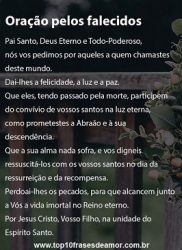 Oração pelos falecidos

Pai Santo, Deus Eterno e Todo-Poderoso, nós vos pedimos por aqueles a quem chamastes deste mundo.
Dai-lhes a felicidade, a luz e a paz.
Que eles, tendo passado pela morte, participem do convívio de vossos santos na luz eterna, como prometestes a Abraão e à sua descendência.
Que a sua alma nada sofra, e vos digneis ressuscitá-los com os vossos santos no dia da ressurreição e da recompensa.
Perdoai-lhes os pecados, para que alcancem junto a Vós a vida imortal no Reino eterno.
Por Jesus Cristo, Vosso Filho, na unidade do Espírito Santo.

www.top10frasesdeamor.com.br